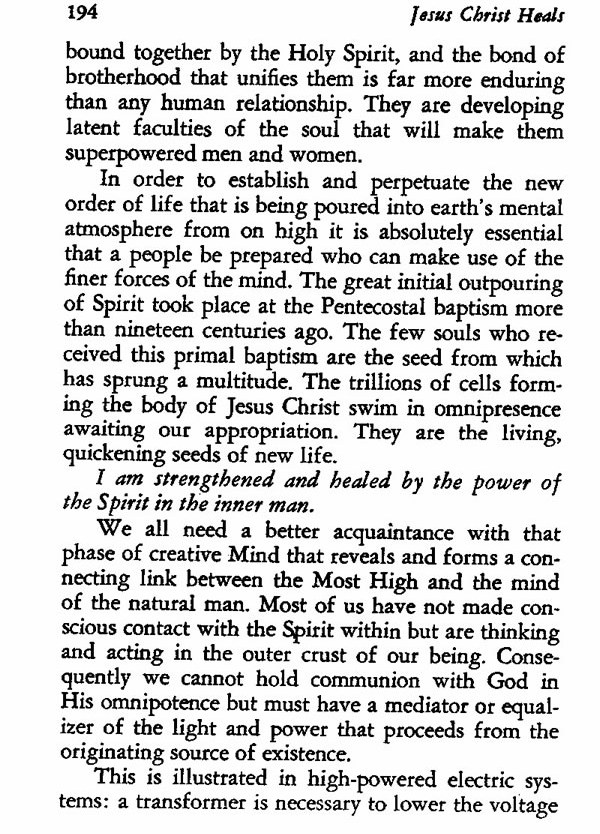 194 Jesus Christ Heals

bound together by the Holy Spirit, and the bond of brotherhood that unifies them is far more enduring than any human relationship. They are developing latent faculties of the soul that will make them superpowered men and women.

In order to establish and perpetuate the new order of life that is being poured into earth's mental atmosphere from on high it is absolutely essential that a people be prepared who can make use of the finer forces of the mind. The great initial outpouring of Spirit took place at the Pentecostal baptism more than nineteen centuries ago. The few souls who received this primal baptism are the seed from which has sprung a multitude. The trillions of cells forming the body of Jesus Christ swim in omnipresence awaiting our appropriation. They are the living, quickening seeds of new life.

I am strengthened and healed by the power of the Spirit in the inner man.

We all need a better acquaintance with that phase of creative Mind that reveals and forms a connecting link between the Most High and the mind of the natural man. Most of us have not made conscious contact with the Spirit within but are thinking and acting in the outer crust of our being. Consequently we cannot hold communion with God in His omnipotence but must have a mediator or equalizer of the light and power that proceeds from the originating source of existence.

This is illustrated in high-powered electric systems: a transformer is necessary to lower the voltage